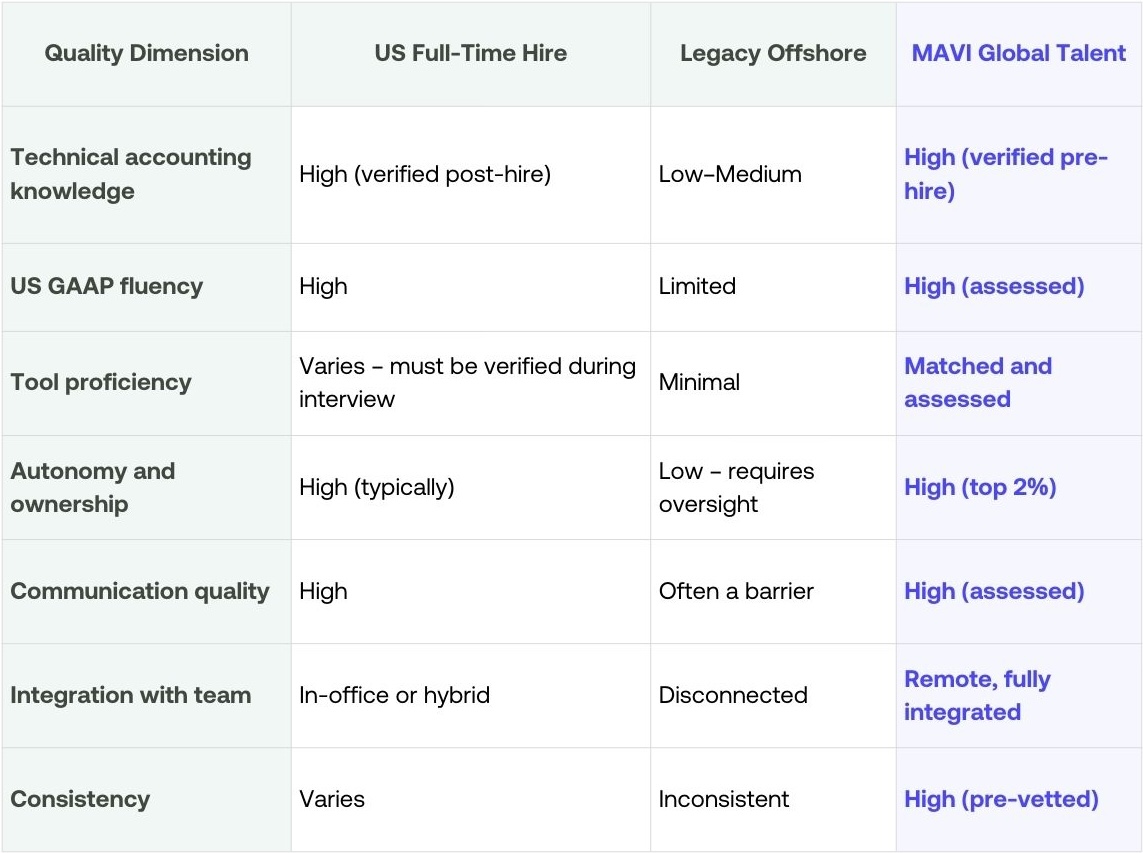 | Quality Dimension | US Full-Time Hire | Legacy Offshore | MAVI Global Talent |
|---|---|---|---|
| Technical accounting knowledge | High (verified post-hire) | Low–Medium | High (verified pre-hire) |
| US GAAP fluency | High | Limited | High (assessed) |
| Tool proficiency | Varies – must be verified during interview | Minimal | Matched and assessed |
| Autonomy and ownership | High (typically) | Low – requires oversight | High (top 2%) |
| Communication quality | High | Often a barrier | High (assessed) |
| Integration with team | In-office or hybrid | Disconnected | Remote, fully integrated |
| Consistency | Varies | Inconsistent | High (pre-vetted) |